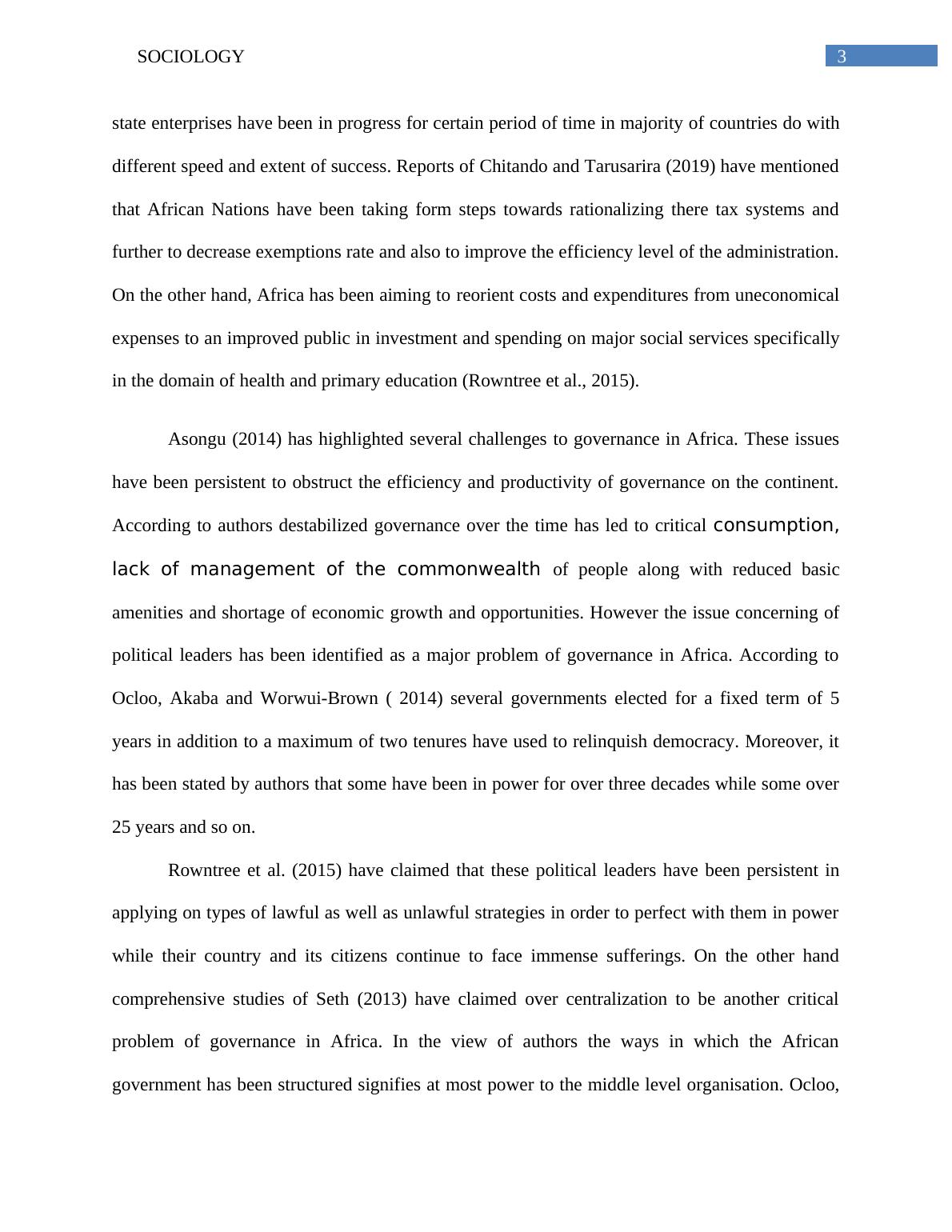 SOCIOLOGY 3

state enterprises have been in progress for certain period of time in majority of countries do with different speed and extent of success. Reports of Chitando and Tarusarira (2019) have mentioned that African Nations have been taking form steps towards rationalizing there tax systems and further to decrease exemptions rate and also to improve the efficiency level of the administration. On the other hand, Africa has been aiming to reorient costs and expenditures from uneconomical expenses to an improved public in investment and spending on major social services specifically in the domain of health and primary education (Rowntree et al., 2015).

Asongu (2014) has highlighted several challenges to governance in Africa. These issues have been persistent to obstruct the efficiency and productivity of governance on the continent. According to authors destabilized governance over the time has led to critical consumption, lack of management of the commonwealth of people along with reduced basic amenities and shortage of economic growth and opportunities. However the issue concerning of political leaders has been identified as a major problem of governance in Africa. According to Ocloo, Akaba and Worwui-Brown ( 2014) several governments elected for a fixed term of 5 years in addition to a maximum of two tenures have used to relinquish democracy. Moreover, it has been stated by authors that some have been in power for over three decades while some over 25 years and so on.

Rowntree et al. (2015) have claimed that these political leaders have been persistent in applying on types of lawful as well as unlawful strategies in order to perfect with them in power while their country and its citizens continue to face immense sufferings. On the other hand comprehensive studies of Seth (2013) have claimed over centralization to be another critical problem of governance in Africa. In the view of authors the ways in which the African government has been structured signifies at most power to the middle level organisation. Ocloo,